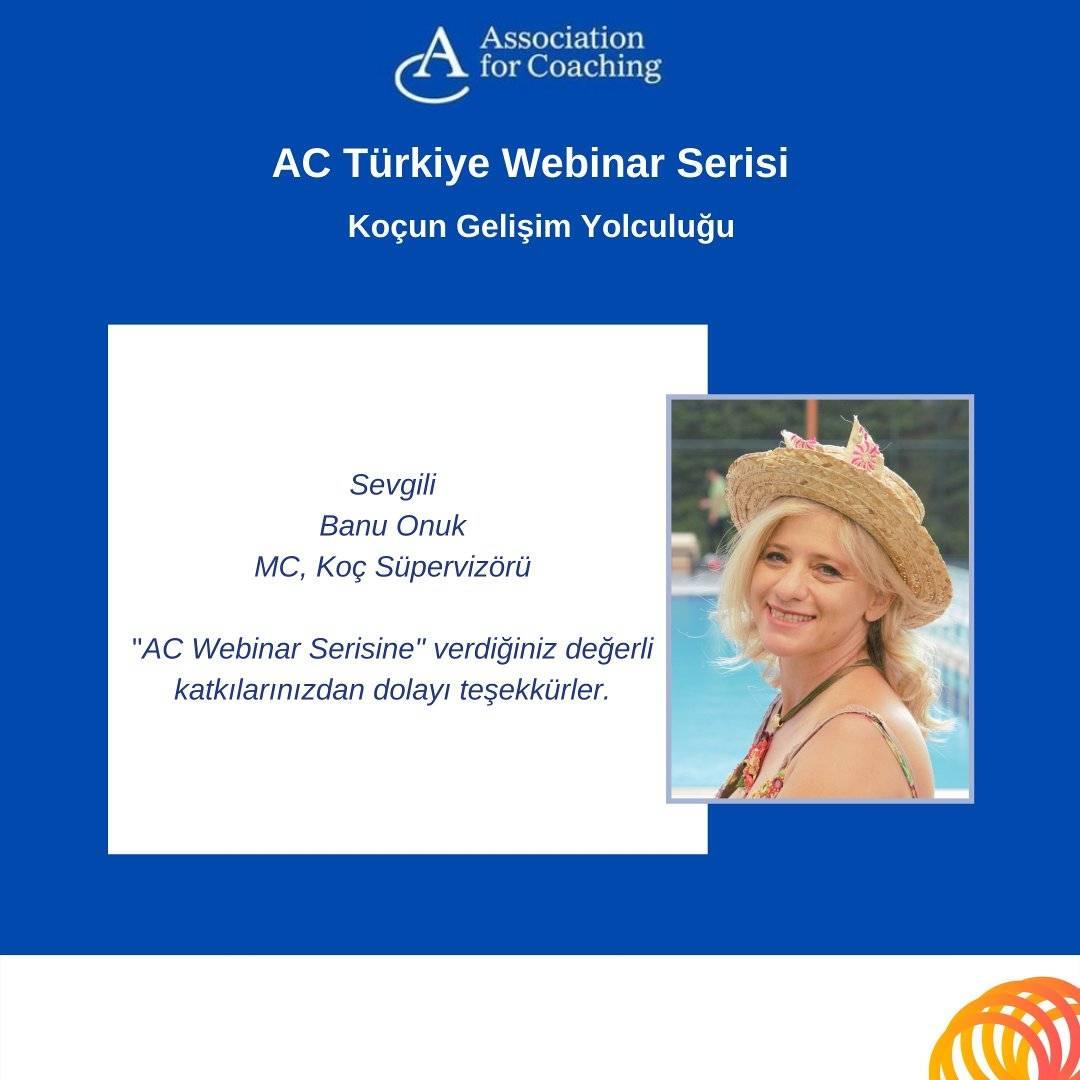 Association for Coaching

AC Türkiye Webinar Serisi

Koçun Gelişim Yolculuğu

Sevgili
Banu Onuk
MC, Koç Süpervizörü

"AC Webinar Serisine" verdiğiniz değerli katkılarınızdan dolayı teşekkürler.